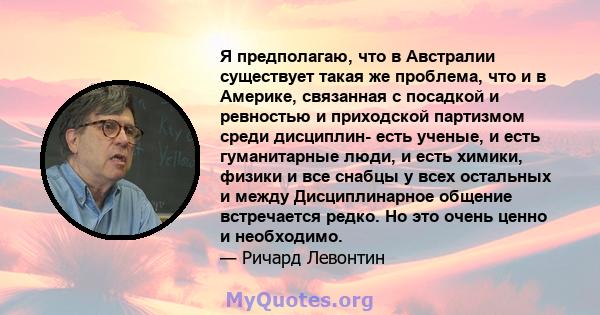 Я предполагаю, что в Австралии существует такая же проблема, что и в Америке, связанная с посадкой и ревностью и приходской партизмом среди дисциплин- есть ученые, и есть гуманитарные люди, и есть химики, физики и все снабцы у всех остальных и между Дисциплинарное общение встречается редко. Но это очень ценно и необходимо.
— Ричард Левонтин

MyQuotes.org